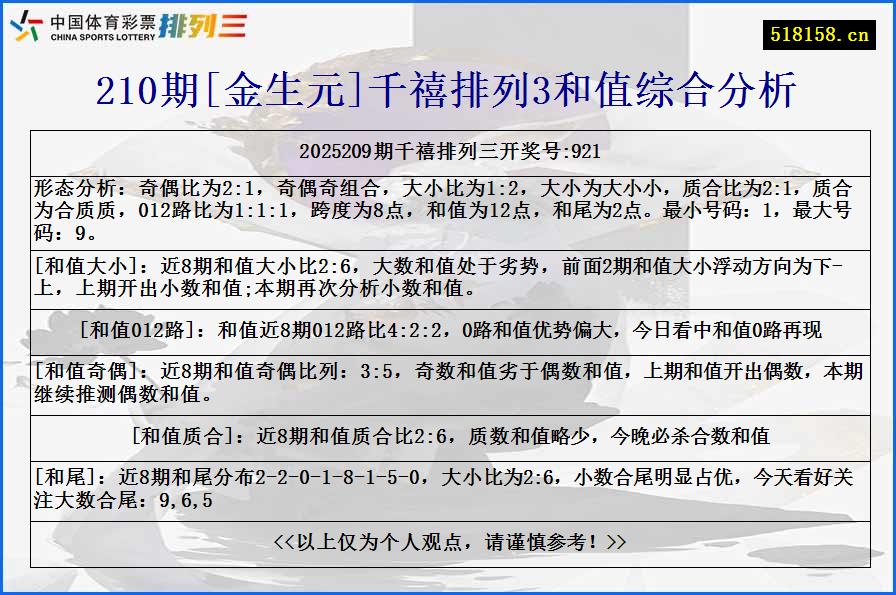 中国体育彩票 CHINA SPORTS LOTTERY 排列三

518158.cn

210期[金生元]千禧排列3和值综合分析

2025209期千禧排列三开奖号:921

形态分析：奇偶比为2:1，奇偶奇组合，大小比为1:2，大小为大小小，质合比为2:1，质合为合质质，012路比为1:1:1，跨度为8点，和值为12点，和尾为2点。最小号码：1，最大号码：9。

[和值大小]：近8期和值大小比2:6，大数和值处于劣势，前面2期和值大小浮动方向为下-上，上期开出小数和值;本期再次分析小数和值。

[和值012路]：和值近8期012路比4:2:2，0路和值优势偏大，今日看中和值0路再现

[和值奇偶]：近8期和值奇偶比列：3:5，奇数和值劣于偶数和值，上期和值开出偶数，本期继续推测偶数和值。

[和值质合]：近8期和值质合比2:6，质数和值略少，今晚必杀合数和值

[和尾]：近8期和尾分布2-2-0-1-8-1-5-0，大小比为2:6，小数合尾明显占优，今天看好关注大数合尾：9,6,5

<<以上仅为个人观点，请谨慎参考！>>